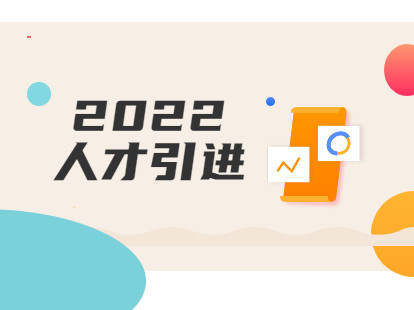 2022
人才引进